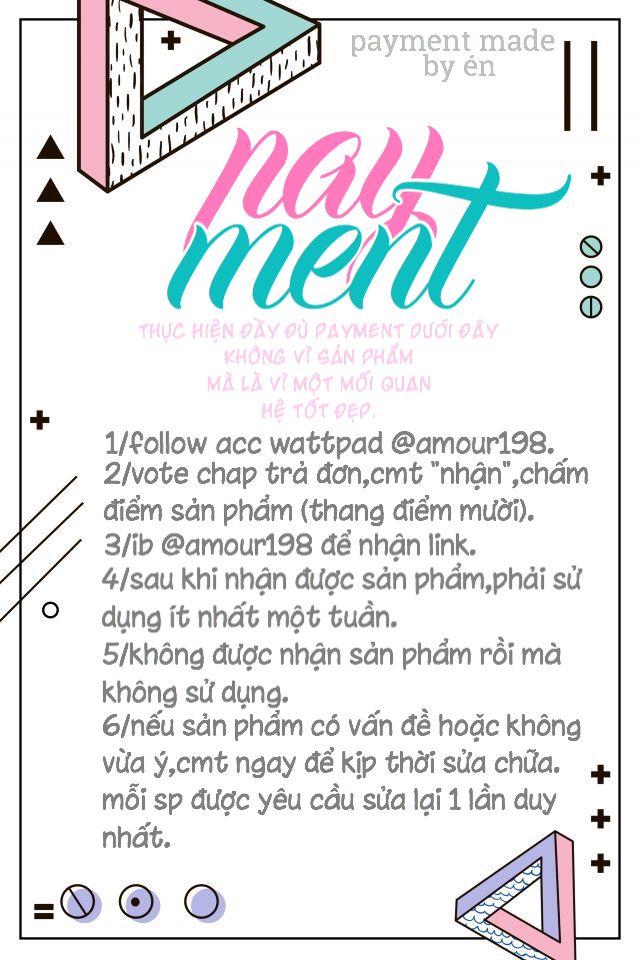 payment made by én

pay ment

THỰC HIỆN ĐẦY ĐỦ PAYMENT DƯỚI ĐÂY KHÔNG VÌ SẢN PHẨM MÀ LÀ VÌ MỘT MỐI QUAN HỆ TỐT ĐẸP.

1/follow acc wattpad @amour198.
2/vote chap trả đơn,cmt "nhận",chấm điểm sản phẩm (thang điểm mười).
3/ib @amour198 để nhận link.
4/sau khi nhận được sản phẩm,phải sử dụng ít nhất một tuần.
5/không được nhận sản phẩm rồi mà không sử dụng.
6/nếu sản phẩm có vấn đề hoặc không vừa ý,cmt ngay để kịp thời sửa chữa. mỗi sp được yêu cầu sửa lại 1 lần duy nhất.